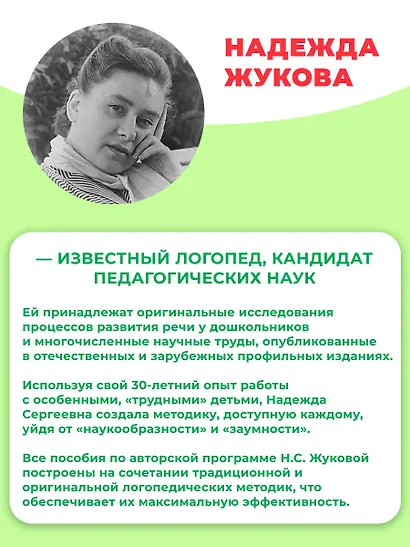 НАДЕЖДА ЖУКОВА

— ИЗВЕСТНЫЙ ЛОГОПЕД, КАНДИДАТ ПЕДАГОГИЧЕСКИХ НАУК

Ей принадлежат оригинальные исследования процессов развития речи у дошкольников и многочисленные научные труды, опубликованные в отечественных и зарубежных профильных изданиях.

Используя свой 30-летний опыт работы с особенными, «трудными» детьми, Надежда Сергеевна создала методику, доступную каждому, уйдя от «наукообразности» и «заумности».

Все пособия по авторской программе Н.С. Жуковой построены на сочетании традиционной и оригинальной логопедических методик, что обеспечивает их максимальную эффективность.